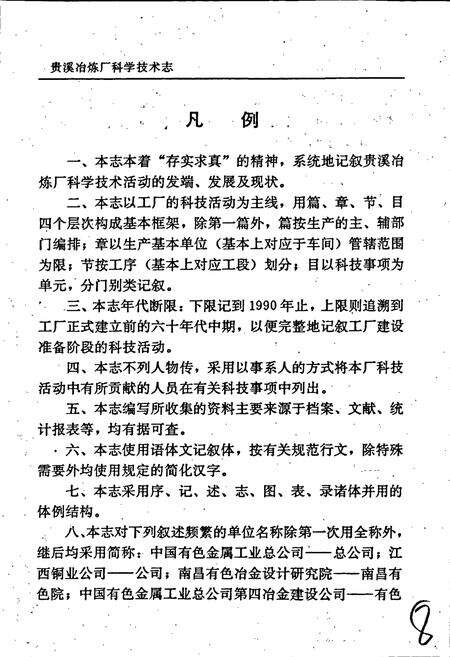 贵溪冶炼厂科学技术志

凡　例

一、本志本着“存实求真”的精神，系统地记叙贵溪冶炼厂科学技术活动的发端、发展及现状。

二、本志以工厂的科技活动为主线，用篇、章、节、目四个层次构成基本框架，除第一篇外，篇按生产的主、辅部门编排；章以生产基本单位（基本上对应于车间）管辖范围为限；节按工序（基本上对应工段）划分；目以科技事项为单元，分门别类记叙。

三、本志年代断限：下限记到1990年止，上限则追溯到工厂正式建立前的六十年代中期，以便完整地记叙工厂建设准备阶段的科技活动。

四、本志不列人物传，采用以事系人的方式将本厂科技活动中有所贡献的人员在有关科技事项中列出。

五、本志编写所收集的资料主要来源于档案、文献、统计报表等，均有据可查。

六、本志使用语体文记叙体，按有关规范行文，除特殊需要外均使用规定的简化汉字。

七、本志采用序、记、述、志、图、表、录诸体并用的体例结构。

八、本志对下列叙述频繁的单位名称除第一次用全称外，继后均采用简称：中国有色金属工业总公司——总公司；江西铜业公司——公司；南昌有色冶金设计研究院——南昌有色院；中国有色金属工业总公司第四冶金建设公司——有色

8